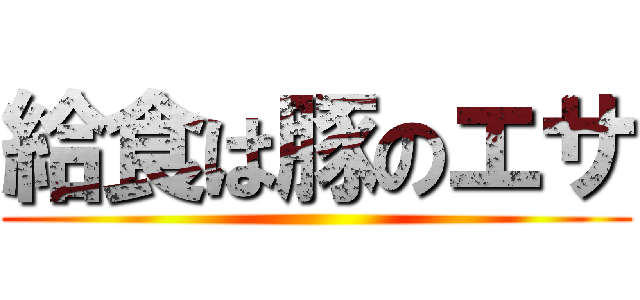 給食は豚のエサ